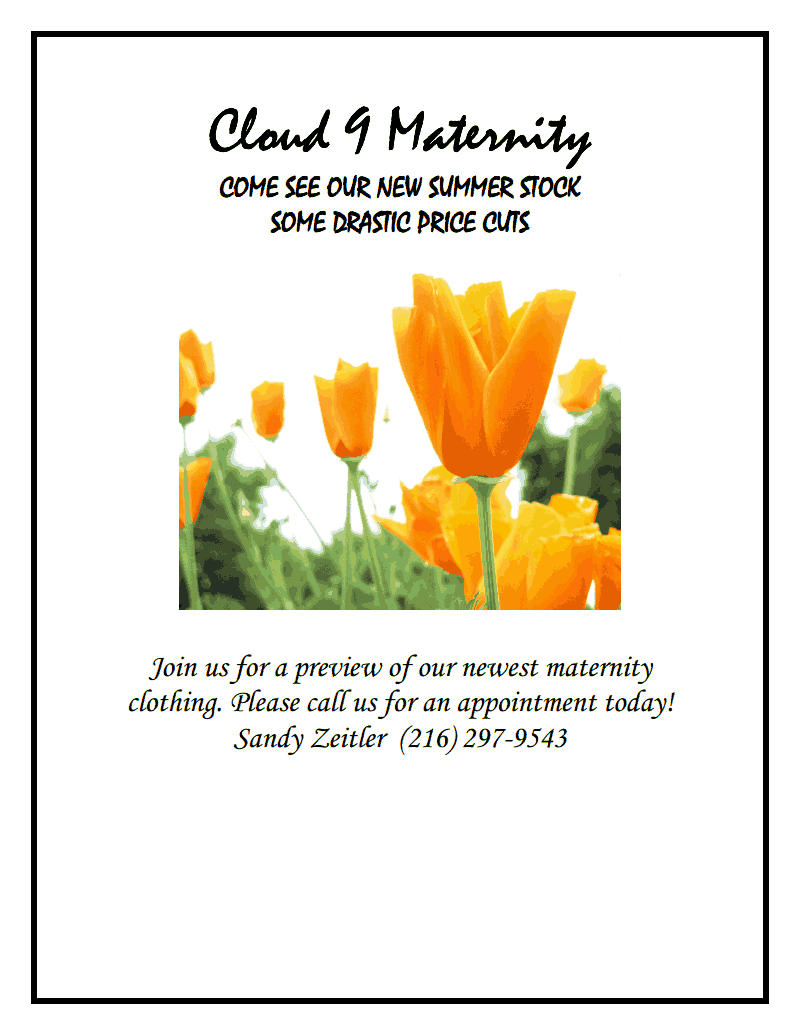 Cloud 9 Maternity

COME SEE OUR NEW SUMMER STOCK
SOME DRASTIC PRICE CUTS

Join us for a preview of our newest maternity clothing. Please call us for an appointment today!
Sandy Zeitler (216) 297-9543